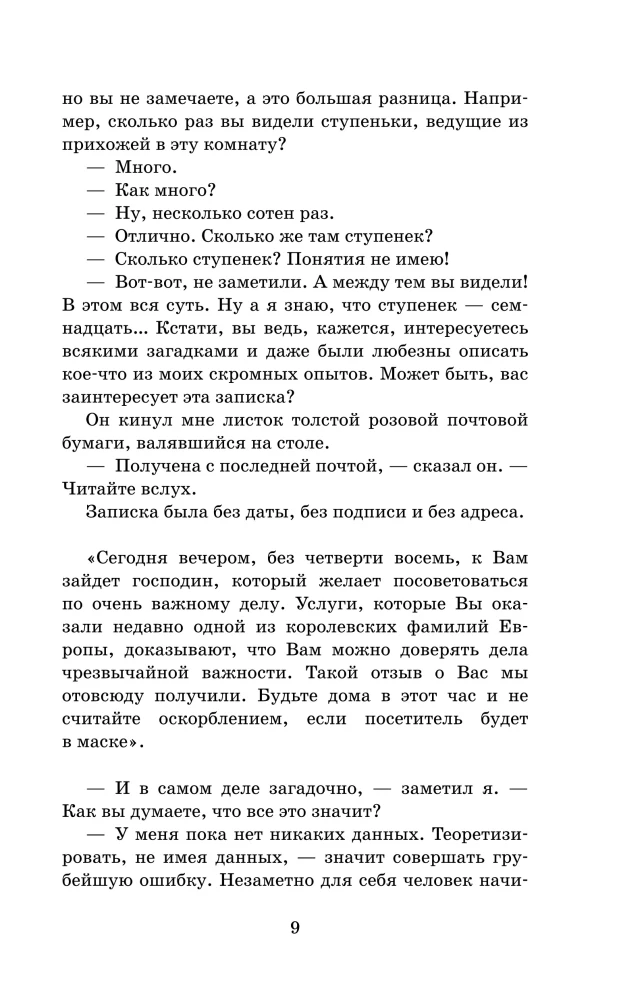 но вы не замечаете, а это большая разница. Например, сколько раз вы видели ступеньки, ведущие из прихожей в эту комнату?

— Много.

— Как много?

— Ну, несколько сотен раз.

— Отлично. Сколько же там ступенек?

— Сколько ступенек? Понятия не имею!

— Вот-вот, не заметили. А между тем вы видели! В этом вся суть. Ну а я знаю, что ступенек — семнадцать... Кстати, вы ведь, кажется, интересуетесь всякими загадками и даже были любезны описать кое-что из моих скромных опытов. Может быть, вас заинтересует эта записка?

Он кинул мне листок толстой розовой почтовой бумаги, валявшийся на столе.

— Получена с последней почтой, — сказал он. — Читайте вслух.

Записка была без даты, без подписи и без адреса.

«Сегодня вечером, без четверти восемь, к Вам зайдет господин, который желает посоветоваться по очень важному делу. Услуги, которые Вы оказали недавно одной из королевских фамилий Европы, доказывают, что Вам можно доверять дела чрезвычайной важности. Такой отзыв о Вас мы отовсюду получили. Будьте дома в этот час и не считайте оскорблением, если посетитель будет в маске».

— И в самом деле загадочно, — заметил я. — Как вы думаете, что все это значит?

— У меня пока нет никаких данных. Теоретизировать, не имея данных, — значит совершать грубейшую ошибку. Незаметно для себя человек начи-

9